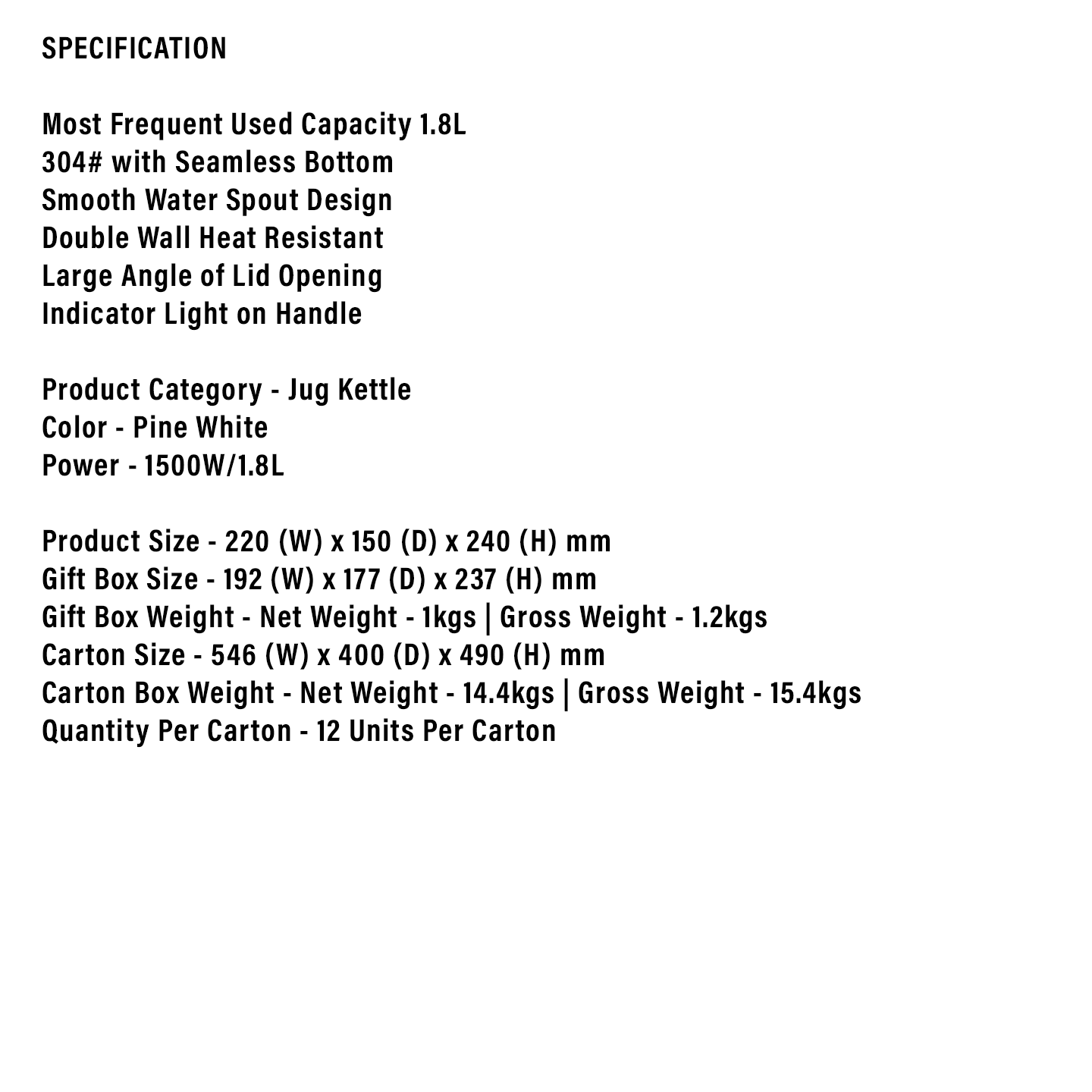 SPECIFICATION

Most Frequent Used Capacity 1.8L
304# with Seamless Bottom
Smooth Water Spout Design
Double Wall Heat Resistant
Large Angle of Lid Opening
Indicator Light on Handle

Product Category - Jug Kettle
Color - Pine White
Power - 1500W/1.8L

Product Size - 220 (W) x 150 (D) x 240 (H) mm
Gift Box Size - 192 (W) x 177 (D) x 237 (H) mm
Gift Box Weight - Net Weight - 1kgs | Gross Weight - 1.2kgs
Carton Size - 546 (W) x 400 (D) x 490 (H) mm
Carton Box Weight - Net Weight - 14.4kgs | Gross Weight - 15.4kgs
Quantity Per Carton - 12 Units Per Carton